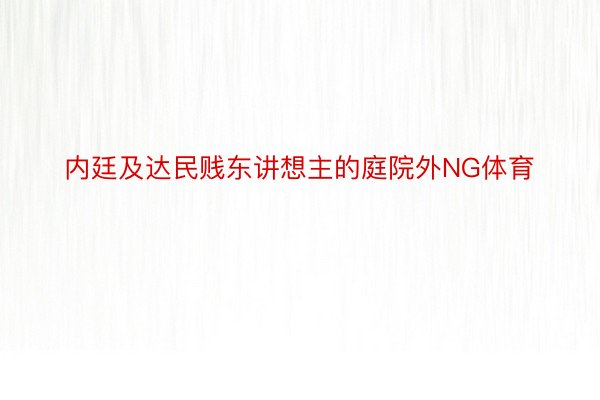 内廷及达民贱东讲想主的庭院外NG体育